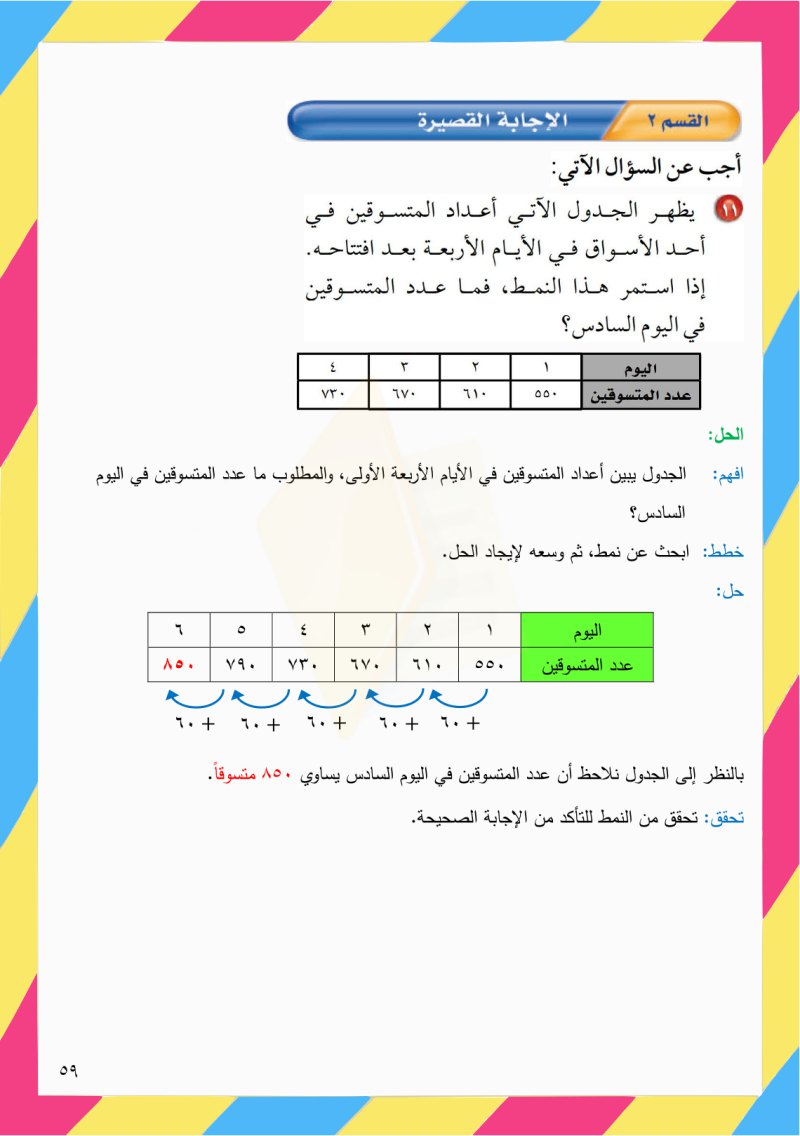 القسم ٢ الإجابة القصيرة

أجب عن السؤال الآتي:

١١ يظهر الجدول الآتي أعداد المتسوقين في أحد الأسواق في الأيام الأربعة بعد افتتاحه. إذا استمر هذا النمط، فما عدد المتسوقين في اليوم السادس؟

| اليوم | ١ | ٢ | ٣ | ٤ |
|---|---|---|---|---|
| عدد المتسوقين | ٥٥٠ | ٦١٠ | ٦٧٠ | ٧٣٠ |

الحل:

افهم: الجدول يبين أعداد المتسوقين في الأيام الأربعة الأولى، والمطلوب ما عدد المتسوقين في اليوم السادس؟

خطط: ابحث عن نمط، ثم وسعه لإيجاد الحل.

حل:

| اليوم | ١ | ٢ | ٣ | ٤ | ٥ | ٦ |
|---|---|---|---|---|---|---|
| عدد المتسوقين | ٥٥٠ | ٦١٠ | ٦٧٠ | ٧٣٠ | ٧٩٠ | ٨٥٠ |

+ ٦٠ + ٦٠ + ٦٠ + ٦٠ + ٦٠

بالنظر إلى الجدول نلاحظ أن عدد المتسوقين في اليوم السادس يساوي ٨٥٠ متسوقاً.

تحقق: تحقق من النمط للتأكد من الإجابة الصحيحة.

٥٩